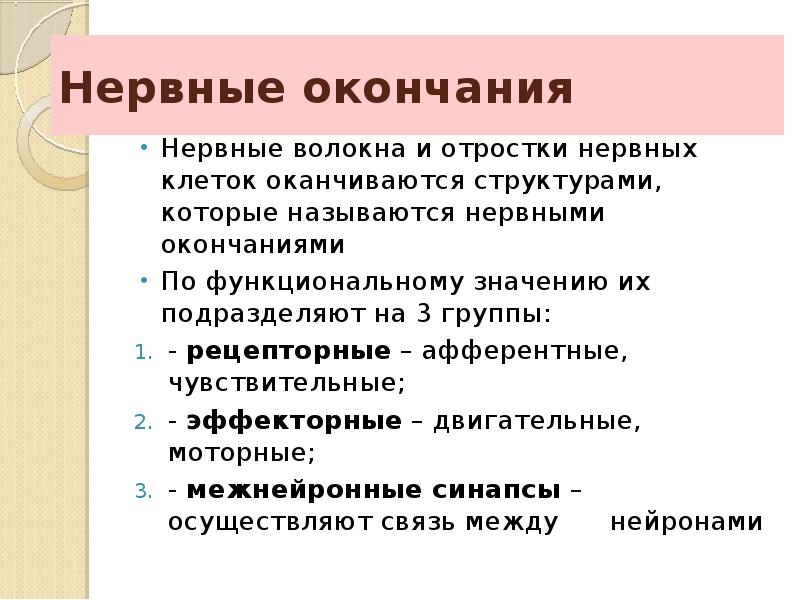 Нервные окончания

• Нервные волокна и отростки нервных клеток оканчиваются структурами, которые называются нервными окончаниями

• По функциональному значению их подразделяют на 3 группы:

1. - рецепторные – афферентные, чувствительные;

2. - эффекторные – двигательные, моторные;

3. - межнейронные синапсы – осуществляют связь между нейронами